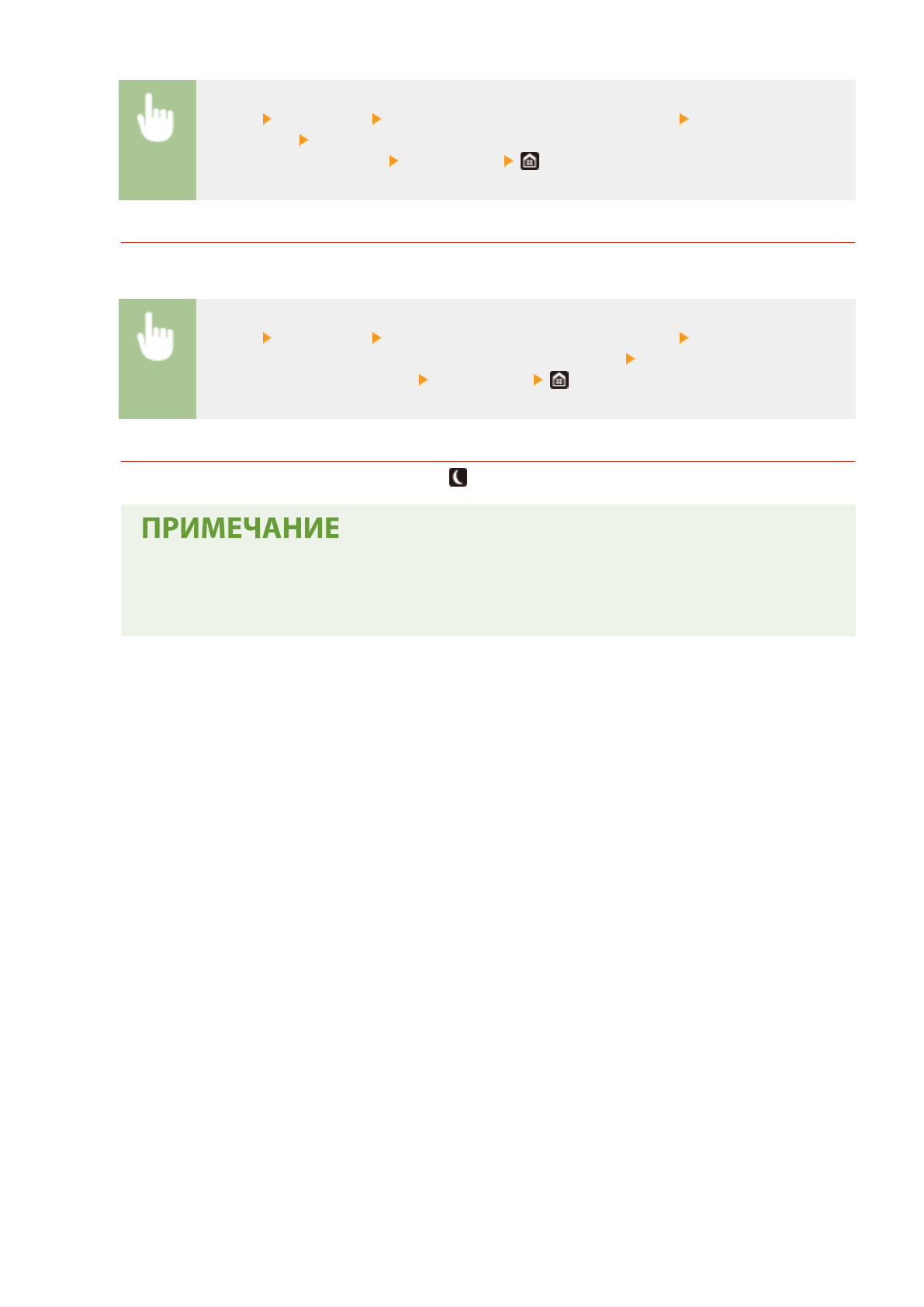 ПРИМЕЧАНИЕ